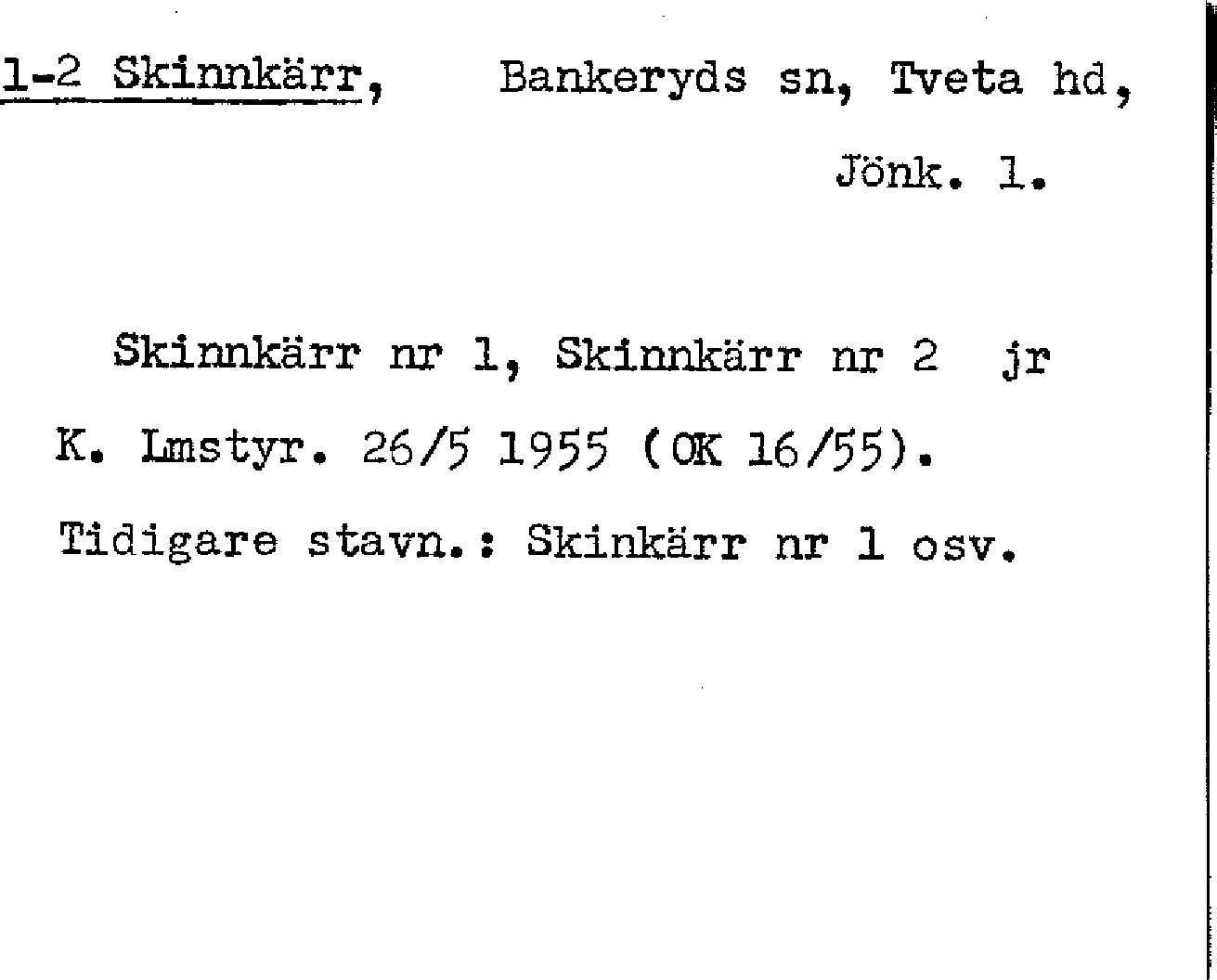 1-2 Skinnkärr, Bankeryds sn, Tveta hd, Jönk. l.

Skinnkärr nr 1, Skinnkärr nr 2 jr K. Lmstyr. 26/5 1955 (OK 16/55). Tidigare stavn.: Skinkärr nr 1 osv.